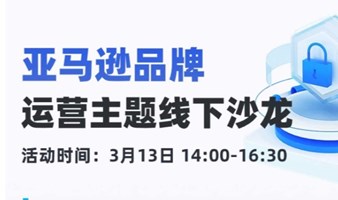 亚马逊品牌
运营主题线下沙龙
活动时间：3月13日 14:00-16:30